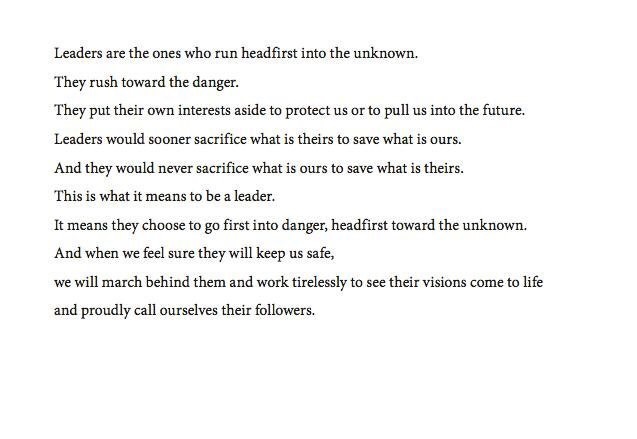 Leaders are the ones who run headfirst into the unknown.
They rush toward the danger.
They put their own interests aside to protect us or to pull us into the future.
Leaders would sooner sacrifice what is theirs to save what is ours.
And they would never sacrifice what is ours to save what is theirs.
This is what it means to be a leader.
It means they choose to go first into danger, headfirst toward the unknown.
And when we feel sure they will keep us safe,
we will march behind them and work tirelessly to see their visions come to life
and proudly call ourselves their followers.